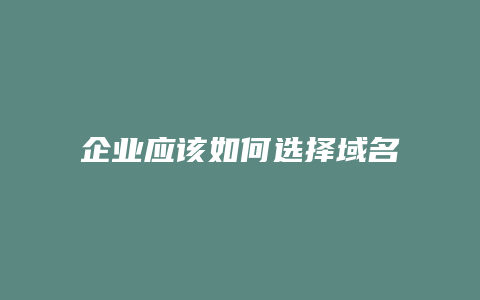 企业应该如何选择域名